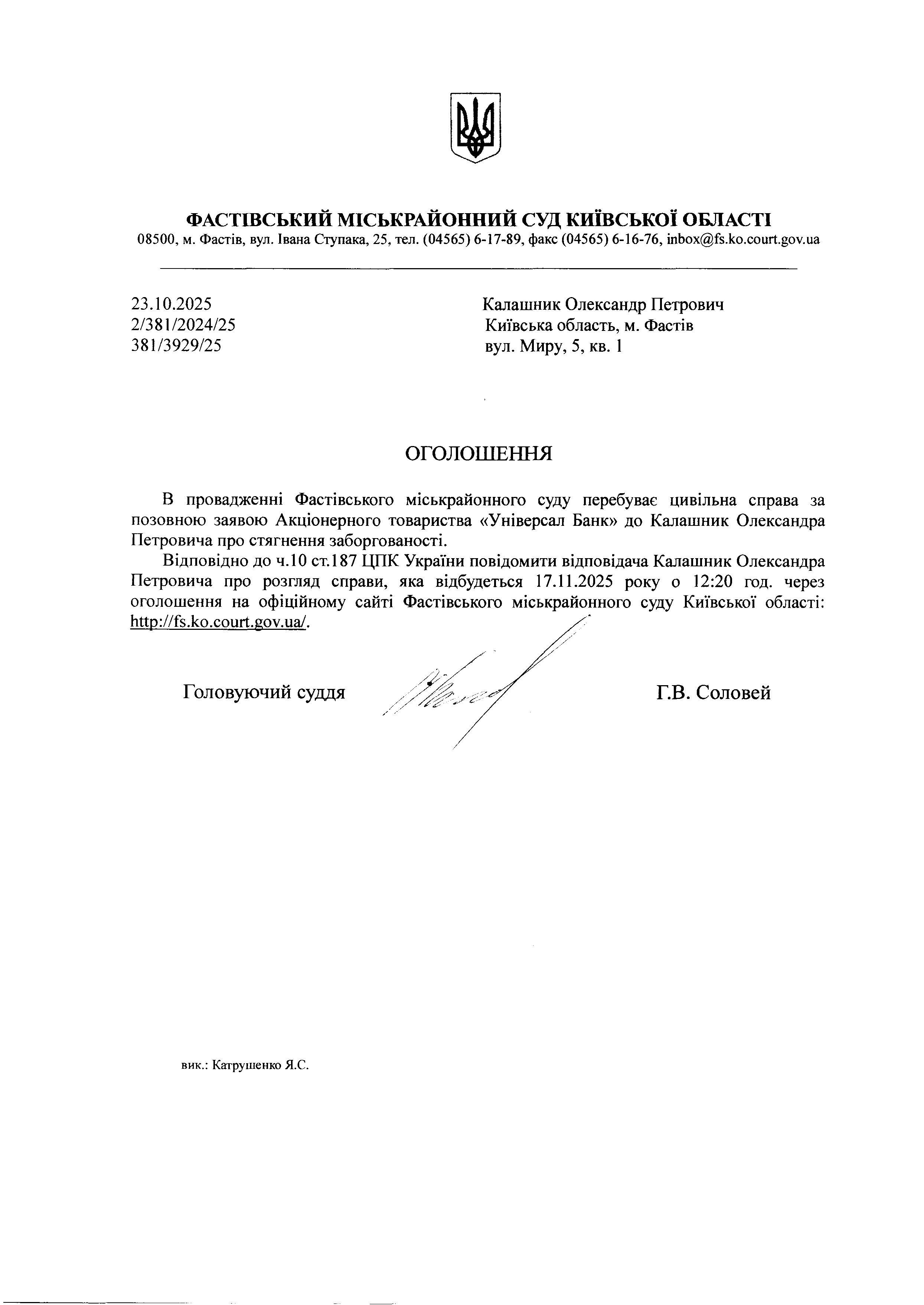 ФАСТІВСЬКИЙ МІСЬКРАЙОННИЙ СУД КИЇВСЬКОЇ ОБЛАСТІ
08500, м. Фастів, вул. Івана Ступака, 25, тел. (04565) 6-17-89, факс (04565) 6-16-76, inbox@fs.ko.court.gov.ua

23.10.2025
2/381/2024/25
381/3929/25

Калашник Олександр Петрович
Київська область, м. Фастів
вул. Миру, 5, кв. 1

ОГОЛОШЕННЯ

В провадженні Фастівського міськрайонного суду перебуває цивільна справа за позовною заявою Акціонерного товариства «Універсал Банк» до Калашник Олександра Петровича про стягнення заборгованості.

Відповідно до ч.10 ст.187 ЦПК України повідомити відповідача Калашник Олександра Петровича про розгляд справи, яка відбудеться 17.11.2025 року о 12:20 год. через оголошення на офіційному сайті Фастівського міськрайонного суду Київської області: http://fs.ko.court.gov.ua/.

Головуючий суддя

Г.В. Соловей

вик.: Катрушенко Я.С.